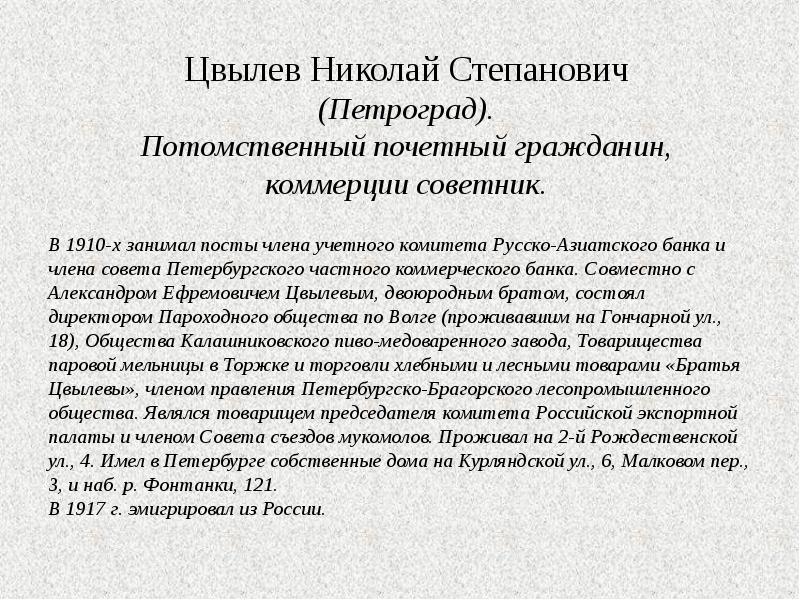 Цвылев Николай Степанович
(Петроград).
Потомственный почетный гражданин, коммерции советник.

В 1910-х занимал посты члена учетного комитета Русско-Азиатского банка и члена совета Петербургского частного коммерческого банка. Совместно с Александром Ефремовичем Цвылевым, двоюродным братом, состоял директором Пароходного общества по Волге (проживавшим на Гончарной ул., 18), Общества Калашниковского пиво-медоваренного завода, Товарищества паровой мельницы в Торжке и торговли хлебными и лесными товарами «Братья Цвылевы», членом правления Петербургско-Брагорского лесопромышленного общества. Являлся товарищем председателя комитета Российской экспортной палаты и членом Совета съездов мукомолов. Проживал на 2-й Рождественской ул., 4. Имел в Петербурге собственные дома на Курляндской ул., 6, Малковом пер., 3, и наб. р. Фонтанки, 121.
В 1917 г. эмигрировал из России.